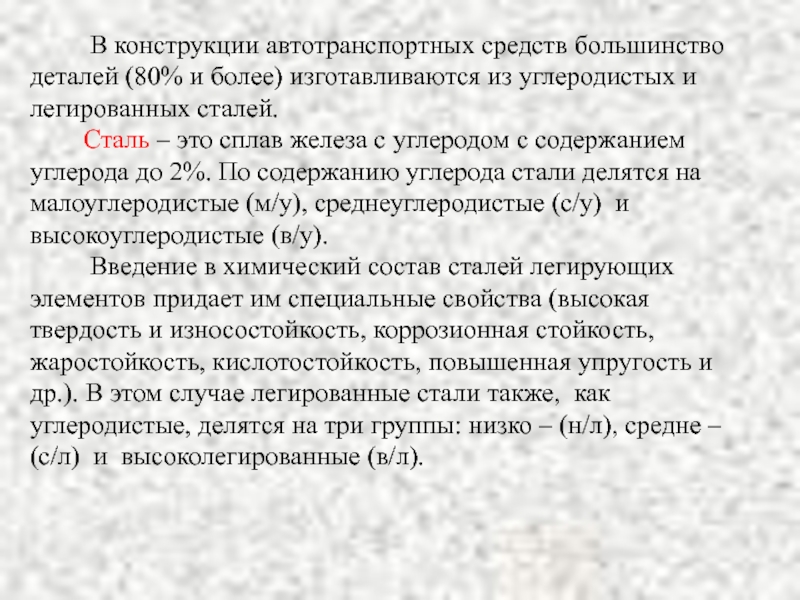 В конструкции автотранспортных средств большинство деталей (80% и более) изготавливаются из углеродистых и легированных сталей.

Сталь – это сплав железа с углеродом с содержанием углерода до 2%. По содержанию углерода стали делятся на малоуглеродистые (м/у), среднеуглеродистые (с/у) и высокоуглеродистые (в/у).

Введение в химический состав сталей легирующих элементов придает им специальные свойства (высокая твердость и износостойкость, коррозионная стойкость, жаростойкость, кислотостойкость, повышенная упругость и др.). В этом случае легированные стали также, как углеродистые, делятся на три группы: низко – (н/л), средне – (с/л) и высоколегированные (в/л).